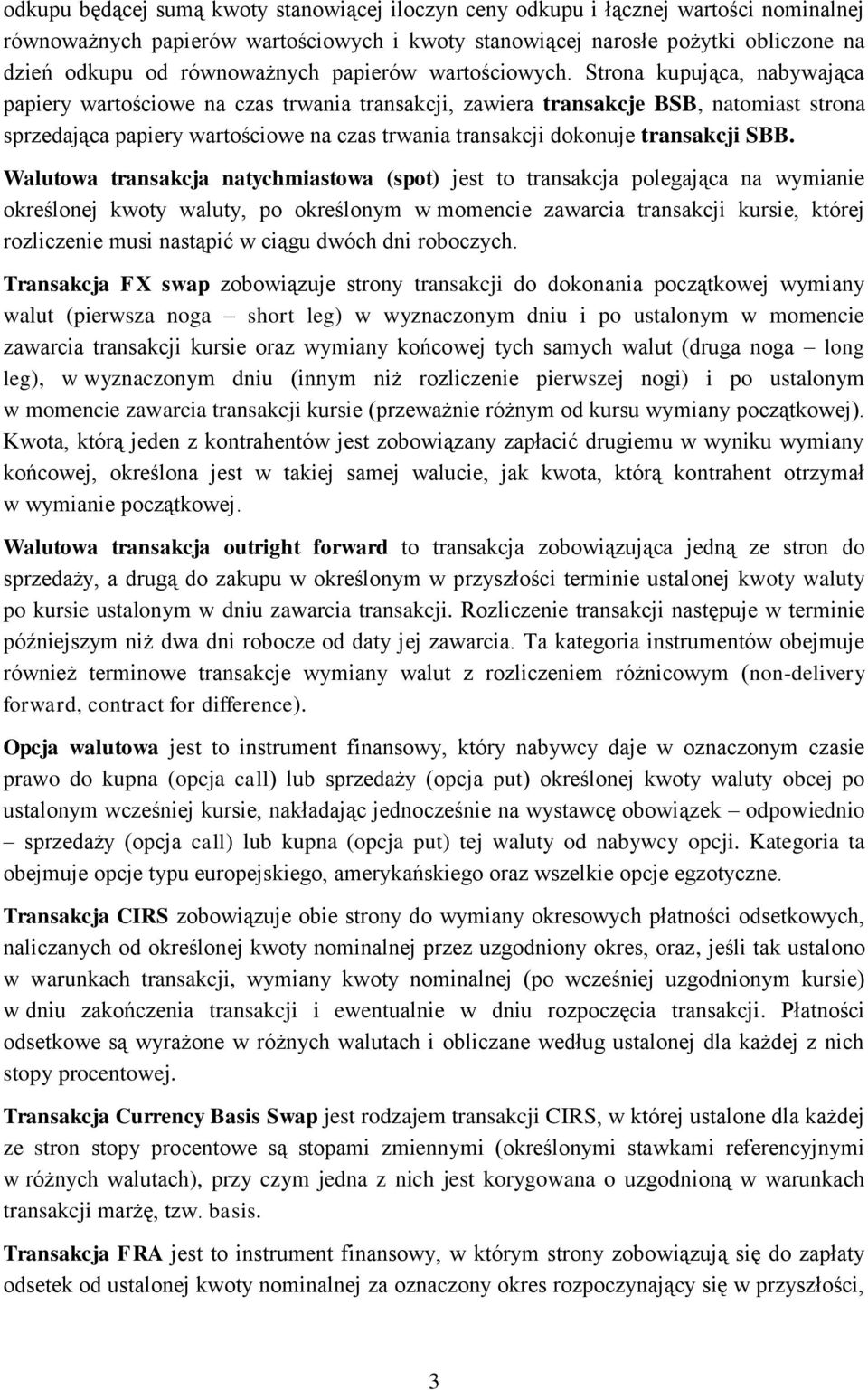 odkupu będącej sumą kwoty stanowiącej iloczyn ceny odkupu i łącznej wartości nominalnej równoważnych papierów wartościowych i kwoty stanowiącej narosłe pożytki obliczone na dzień odkupu od równoważnych papierów wartościowych. Strona kupująca, nabywająca papiery wartościowe na czas trwania transakcji, zawiera transakcje BSB, natomiast strona sprzedająca papiery wartościowe na czas trwania transakcji dokonuje transakcji SBB.

Walutowa transakcja natychmiastowa (spot) jest to transakcja polegająca na wymianie określonej kwoty waluty, po określonym w momencie zawarcia transakcji kursie, której rozliczenie musi nastąpić w ciągu dwóch dni roboczych.

Transakcja FX swap zobowiązuje strony transakcji do dokonania początkowej wymiany walut (pierwsza noga – short leg) w wyznaczonym dniu i po ustalonym w momencie zawarcia transakcji kursie oraz wymiany końcowej tych samych walut (druga noga – long leg), w wyznaczonym dniu (innym niż rozliczenie pierwszej nogi) i po ustalonym w momencie zawarcia transakcji kursie (przeważnie różnym od kursu wymiany początkowej). Kwota, którą jeden z kontrahentów jest zobowiązany zapłacić drugiemu w wyniku wymiany końcowej, określona jest w takiej samej walucie, jak kwota, którą kontrahent otrzymał w wymianie początkowej.

Walutowa transakcja outright forward to transakcja zobowiązująca jedną ze stron do sprzedaży, a drugą do zakupu w określonym w przyszłości terminie ustalonej kwoty waluty po kursie ustalonym w dniu zawarcia transakcji. Rozliczenie transakcji następuje w terminie późniejszym niż dwa dni robocze od daty jej zawarcia. Ta kategoria instrumentów obejmuje również terminowe transakcje wymiany walut z rozliczeniem różnicowym (non-delivery forward, contract for difference).

Opcja walutowa jest to instrument finansowy, który nabywcy daje w oznaczonym czasie prawo do kupna (opcja call) lub sprzedaży (opcja put) określonej kwoty waluty obcej po ustalonym wcześniej kursie, nakładając jednocześnie na wystawcę obowiązek – odpowiednio – sprzedaży (opcja call) lub kupna (opcja put) tej waluty od nabywcy opcji. Kategoria ta obejmuje opcje typu europejskiego, amerykańskiego oraz wszelkie opcje egzotyczne.

Transakcja CIRS zobowiązuje obie strony do wymiany okresowych płatności odsetkowych, naliczanych od określonej kwoty nominalnej przez uzgodniony okres, oraz, jeśli tak ustalono w warunkach transakcji, wymiany kwoty nominalnej (po wcześniej uzgodnionym kursie) w dniu zakończenia transakcji i ewentualnie w dniu rozpoczęcia transakcji. Płatności odsetkowe są wyrażone w różnych walutach i obliczane według ustalonej dla każdej z nich stopy procentowej.

Transakcja Currency Basis Swap jest rodzajem transakcji CIRS, w której ustalone dla każdej ze stron stopy procentowe są stopami zmiennymi (określonymi stawkami referencyjnymi w różnych walutach), przy czym jedna z nich jest korygowana o uzgodnioną w warunkach transakcji marżę, tzw. basis.

Transakcja FRA jest to instrument finansowy, w którym strony zobowiązują się do zapłaty odsetek od ustalonej kwoty nominalnej za oznaczony okres rozpoczynający się w przyszłości,

3